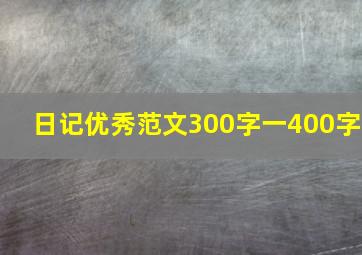 日记优秀范文300字一400字